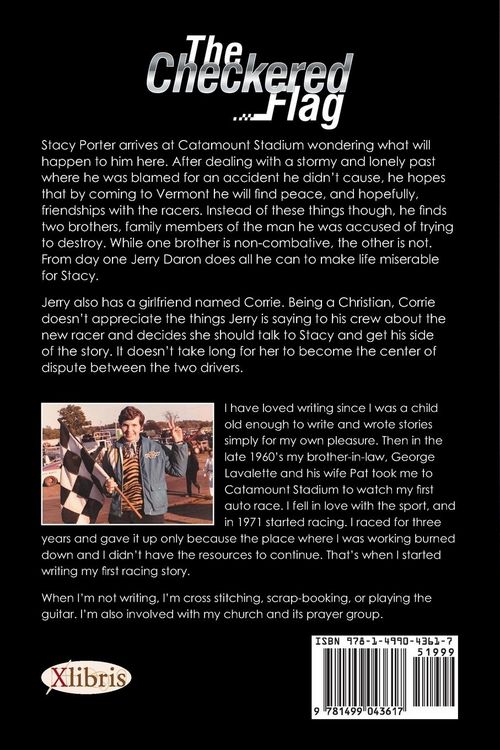 The Checkered Flag

Stacy Porter arrives at Catamount Stadium wondering what will happen to him here. After dealing with a stormy and lonely past where he was blamed for an accident he didn't cause, he hopes that by coming to Vermont he will find peace, and hopefully, friendships with the racers. Instead of these things though, he finds two brothers, family members of the man he was accused of trying to destroy. While one brother is non-combative, the other is not. From day one Jerry Daron does all he can to make life miserable for Stacy.

Jerry also has a girlfriend named Corrie. Being a Christian, Corrie doesn't appreciate the things Jerry is saying to his crew about the new racer and decides she should talk to Stacy and get his side of the story. It doesn't take long for her to become the center of dispute between the two drivers.

I have loved writing since I was a child old enough to write and wrote stories simply for my own pleasure. Then in the late 1960's my brother-in-law, George Lavalette and his wife Pat took me to Catamount Stadium to watch my first auto race. I fell in love with the sport, and in 1971 started racing. I raced for three years and gave it up only because the place where I was working burned down and I didn't have the resources to continue. That's when I started writing my first racing story.

When I'm not writing, I'm cross stitching, scrap-booking, or playing the guitar. I'm also involved with my church and its prayer group.

Xlibris

ISBN 978-1-4990-4361-7
51999
9 781499 043617